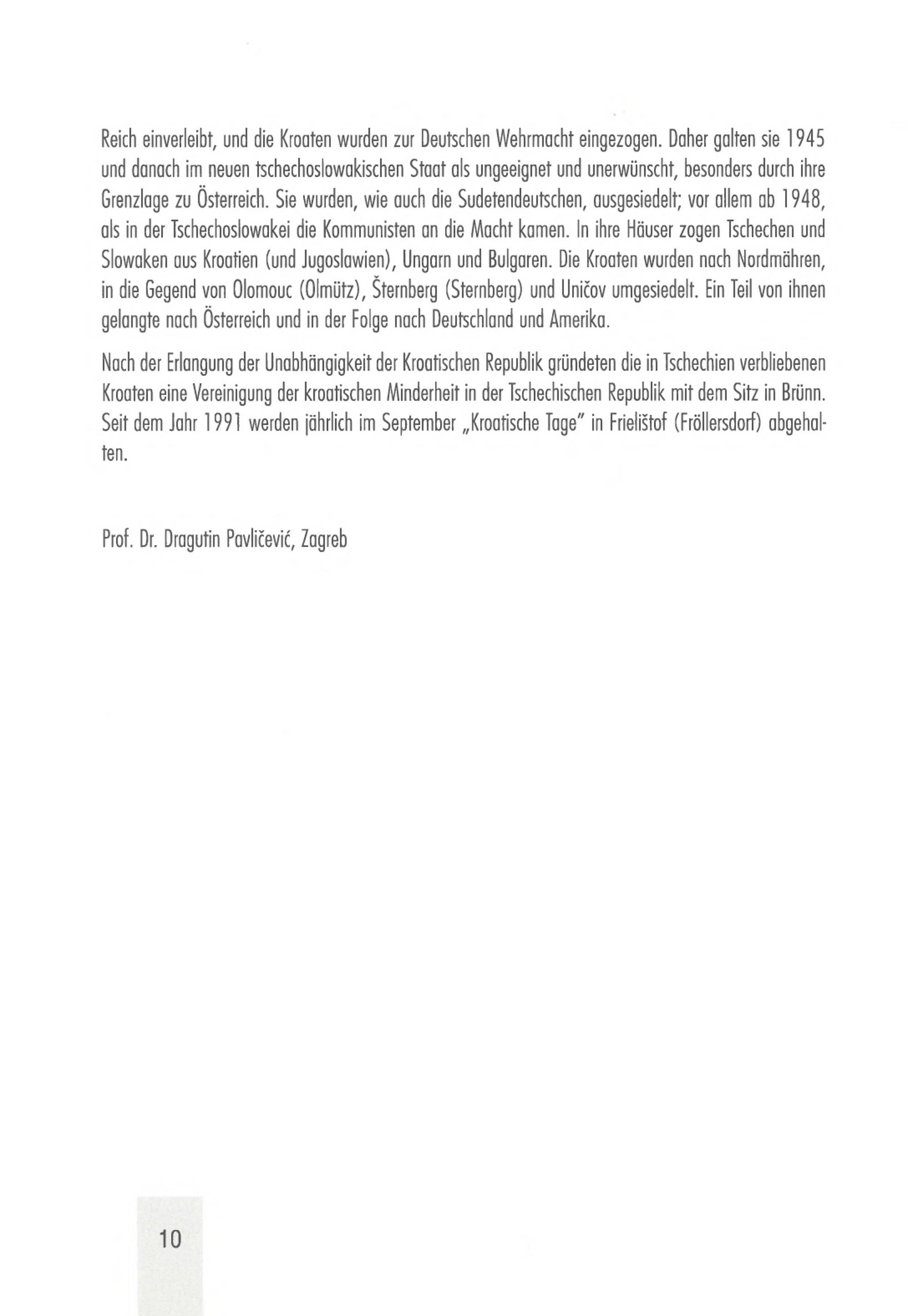 Reich einverleibt, und die Kroaten wurden zur Deutschen Wehrmacht eingezogen. Daher galten sie 1945 und danach im neuen tschechoslowakischen Staat als ungeeignet und unerwünscht, besonders durch ihre Grenzlage zu Österreich. Sie wurden, wie auch die Sudetendeutschen, ausgesiedelt; vor allem ab 1948, als in der Tschechoslowakei die Kommunisten an die Macht kamen. In ihre Häuser zogen Tschechen und Slowaken aus Kroatien (und Jugoslawien), Ungarn und Bulgaren. Die Kroaten wurden nach Nordmähren, in die Gegend von Olomouc (Olmütz), Šternberg (Sternberg) und Uničov umgesiedelt. Ein Teil von ihnen gelangte nach Österreich und in der Folge nach Deutschland und Amerika.

Nach der Erlangung der Unabhängigkeit der Kroatischen Republik gründeten die in Tschechien verbliebenen Kroaten eine Vereinigung der kroatischen Minderheit in der Tschechischen Republik mit dem Sitz in Brünn. Seit dem Jahr 1991 werden jährlich im September „Kroatische Tage" in Frielištof (Fröllersdorf) abgehalten.

Prof. Dr. Dragutin Pavličević, Zagreb

10